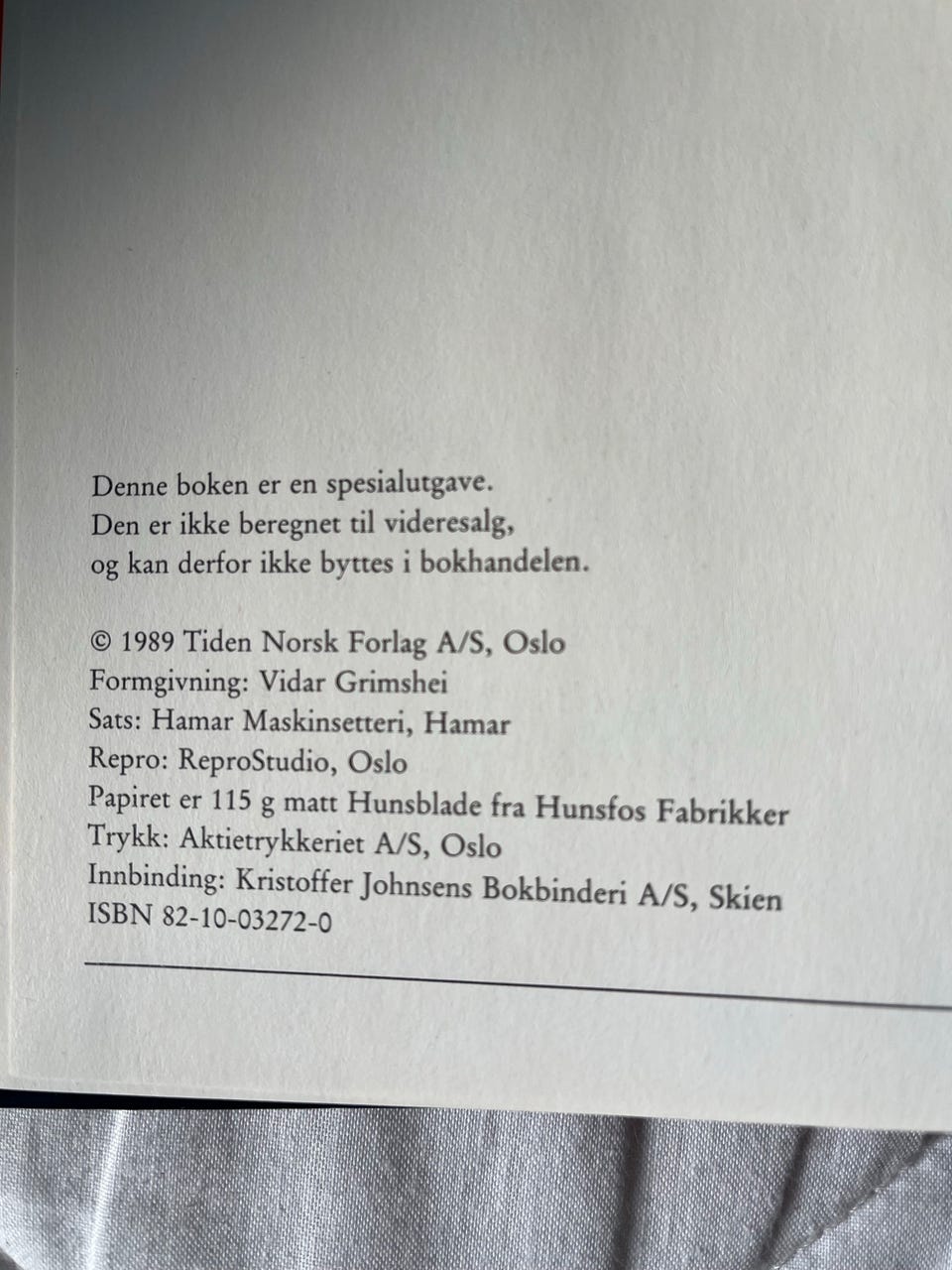 Denne boken er en spesialutgave. Den er ikke beregnet til videresalg, og kan derfor ikke byttes i bokhandelen.

© 1989 Tiden Norsk Forlag A/S, Oslo
Formgivning: Vidar Grimshei
Sats: Hamar Maskinsetteri, Hamar
Repro: ReproStudio, Oslo
Papiret er 115 g matt Hunsblade fra Hunsfos Fabrikker
Trykk: Aktietrykkeriet A/S, Oslo
Innbinding: Kristoffer Johnsens Bokbinderi A/S, Skien
ISBN 82-10-03272-0